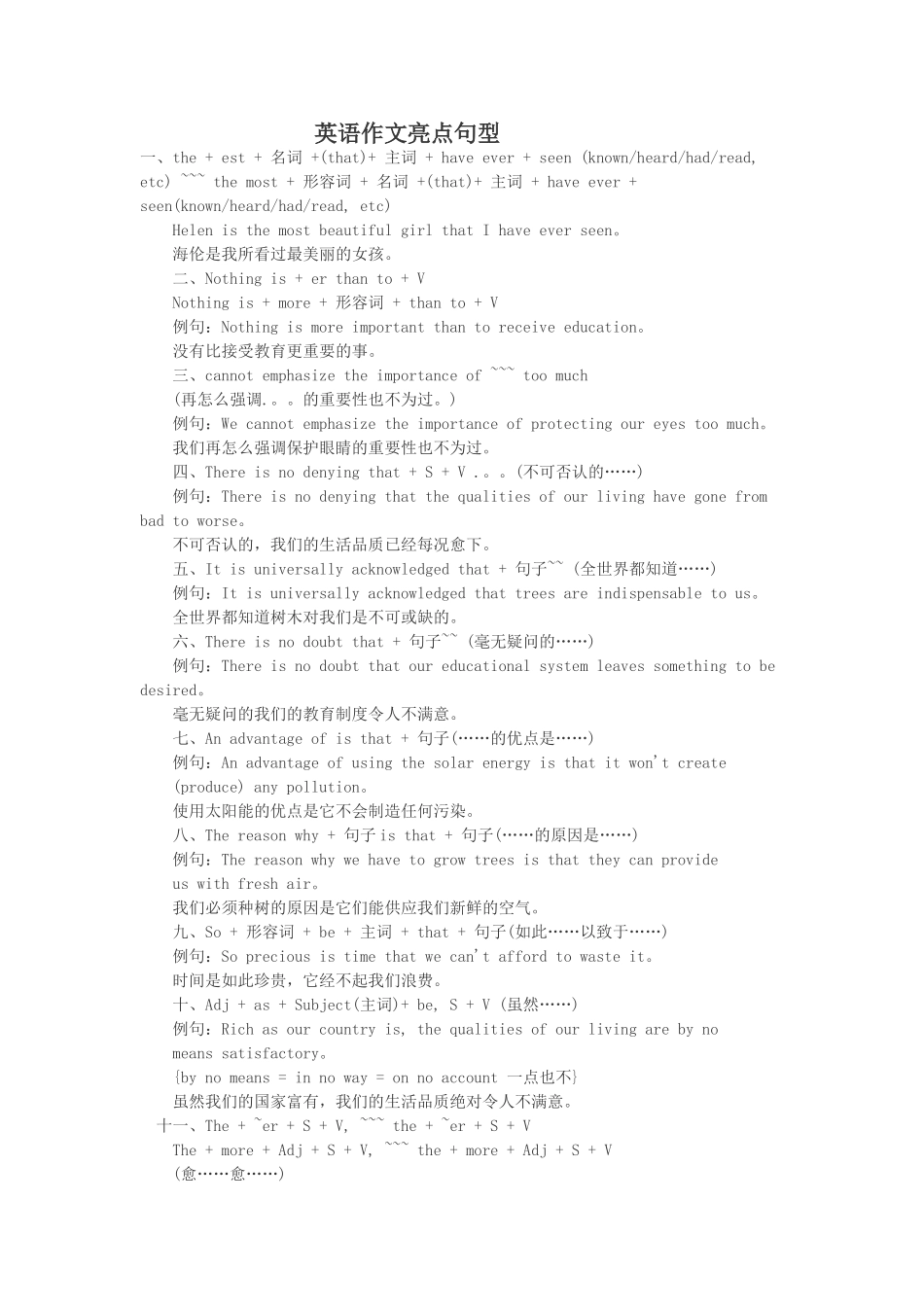 英语作文亮点句型

一、the + est + 名词 +(that)+ 主词 + have ever + seen (known/heard/had/read, etc) ~~~ the most + 形容词 + 名词 +(that)+ 主词 + have ever + seen(known/heard/had/read, etc)

Helen is the most beautiful girl that I have ever seen。

海伦是我所看过最美丽的女孩。

二、Nothing is + er than to + V

Nothing is + more + 形容词 + than to + V

例句：Nothing is more important than to receive education。

没有比接受教育更重要的事。

三、cannot emphasize the importance of ~~~ too much

(再怎么强调.。。的重要性也不为过。)

例句：We cannot emphasize the importance of protecting our eyes too much。

我们再怎么强调保护眼睛的重要性也不为过。

四、There is no denying that + S + V .。。(不可否认的……)

例句：There is no denying that the qualities of our living have gone from bad to worse。

不可否认的，我们的生活品质已经每况愈下。

五、It is universally acknowledged that + 句子~~ (全世界都知道……)

例句：It is universally acknowledged that trees are indispensable to us。

全世界都知道树木对我们是不可或缺的。

六、There is no doubt that + 句子~~ (毫无疑问的……)

例句：There is no doubt that our educational system leaves something to be desired。

毫无疑问的我们的教育制度令人不满意。

七、An advantage of is that + 句子(……的优点是……)

例句：An advantage of using the solar energy is that it won't create (produce) any pollution。

使用太阳能的优点是它不会制造任何污染。

八、The reason why + 句子 is that + 句子(……的原因是……)

例句：The reason why we have to grow trees is that they can provide us with fresh air。

我们必须种树的原因是它们能供应我们新鲜的空气。

九、So + 形容词 + be + 主词 + that + 句子(如此……以致于……)

例句：So precious is time that we can't afford to waste it。

时间是如此珍贵，它经不起我们浪费。

十、Adj + as + Subject(主词)+ be, S + V (虽然……)

例句：Rich as our country is, the qualities of our living are by no means satisfactory。

{by no means = in no way = on no account 一点也不}

虽然我们的国家富有，我们的生活品质绝对令人不满意。

十一、The + ~er + S + V, ~~~ the + ~er + S + V

The + more + Adj + S + V, ~~~ the + more + Adj + S + V

(愈……愈……)